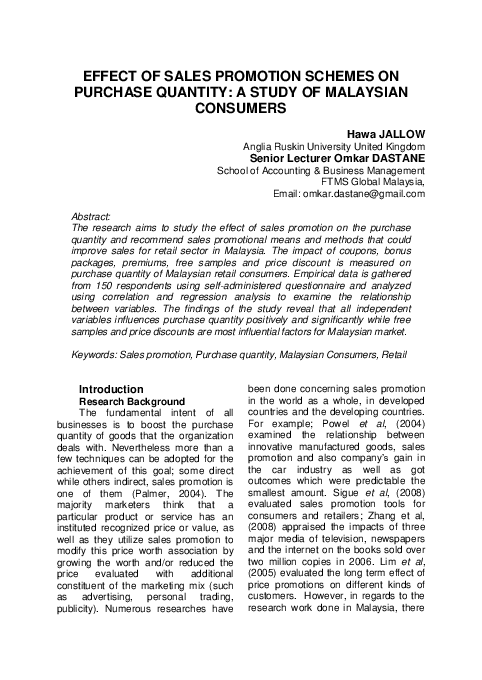 EFFECT OF SALES PROMOTION SCHEMES ON PURCHASE QUANTITY: A STUDY OF MALAYSIAN CONSUMERS

Hawa JALLOW
Anglia Ruskin University United Kingdom
Senior Lecturer Omkar DASTANE
School of Accounting & Business Management
FTMS Global Malaysia,
Email: omkar.dastane@gmail.com

Abstract:
The research aims to study the effect of sales promotion on the purchase quantity and recommend sales promotional means and methods that could improve sales for retail sector in Malaysia. The impact of coupons, bonus packages, premiums, free samples and price discount is measured on purchase quantity of Malaysian retail consumers. Empirical data is gathered from 150 respondents using self-administered questionnaire and analyzed using correlation and regression analysis to examine the relationship between variables. The findings of the study reveal that all independent variables influences purchase quantity positively and significantly while free samples and price discounts are most influential factors for Malaysian market.

Keywords: Sales promotion, Purchase quantity, Malaysian Consumers, Retail

Introduction
Research Background
The fundamental intent of all businesses is to boost the purchase quantity of goods that the organization deals with. Nevertheless more than a few techniques can be adopted for the achievement of this goal; some direct while others indirect, sales promotion is one of them (Palmer, 2004). The majority marketers think that a particular product or service has an instituted recognized price or value, as well as they utilize sales promotion to modify this price worth association by growing the worth and/or reduced the price evaluated with additional constituent of the marketing mix (such as advertising, personal trading, publicity). Numerous researches have been done concerning sales promotion in the world as a whole, in developed countries and the developing countries. For example; Powel et al, (2004) examined the relationship between innovative manufactured goods, sales promotion and also company's gain in the car industry as well as got outcomes which were predictable the smallest amount. Sigue et al, (2008) evaluated sales promotion tools for consumers and retailers; Zhang et al, (2008) appraised the impacts of three major media of television, newspapers and the internet on the books sold over two million copies in 2006. Lim et al, (2005) evaluated the long term effect of price promotions on different kinds of customers. However, in regards to the research work done in Malaysia, there